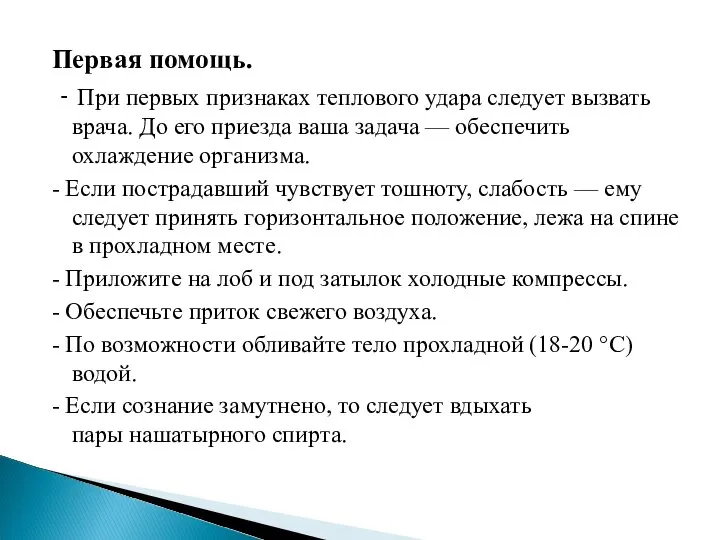 Первая помощь.

- При первых признаках теплового удара следует вызвать врача. До его приезда ваша задача — обеспечить охлаждение организма.

- Если пострадавший чувствует тошноту, слабость — ему следует принять горизонтальное положение, лежа на спине в прохладном месте.

- Приложите на лоб и под затылок холодные компрессы.

- Обеспечьте приток свежего воздуха.

- По возможности обливайте тело прохладной (18-20 °С) водой.

- Если сознание замутнено, то следует вдыхать пары нашатырного спирта.